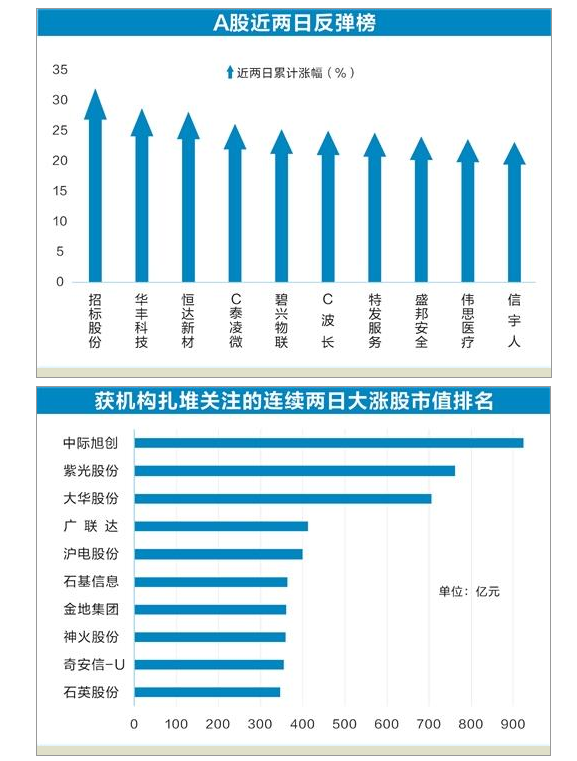 A股近两日反弹榜

近两日累计涨幅（%）

35
30
25
20
15
10
5
0

招标股份
华丰科技
恒达新材
C泰凌微
碧兴物联
C波长
特发服务
盛邦安全
伟思医疗
信宇人

获机构扎堆关注的连续两日大涨股市值排名

中际旭创
紫光股份
大华股份
广联达
沪电股份
石基信息
金地集团
神火股份
奇安信-U
石英股份

单位：亿元

0 100 200 300 400 500 600 700 800 900